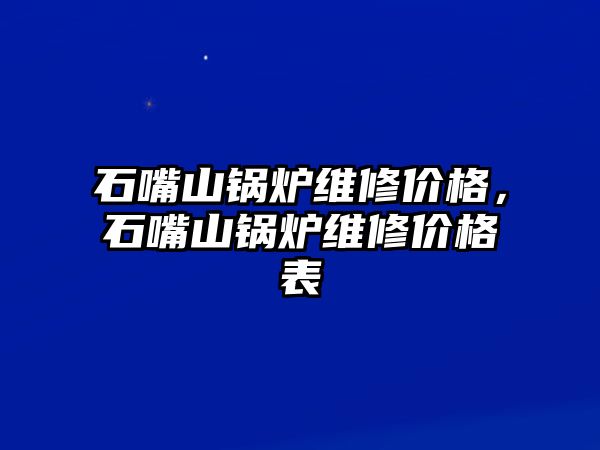 石嘴山锅炉维修价格，石嘴山锅炉维修价格表